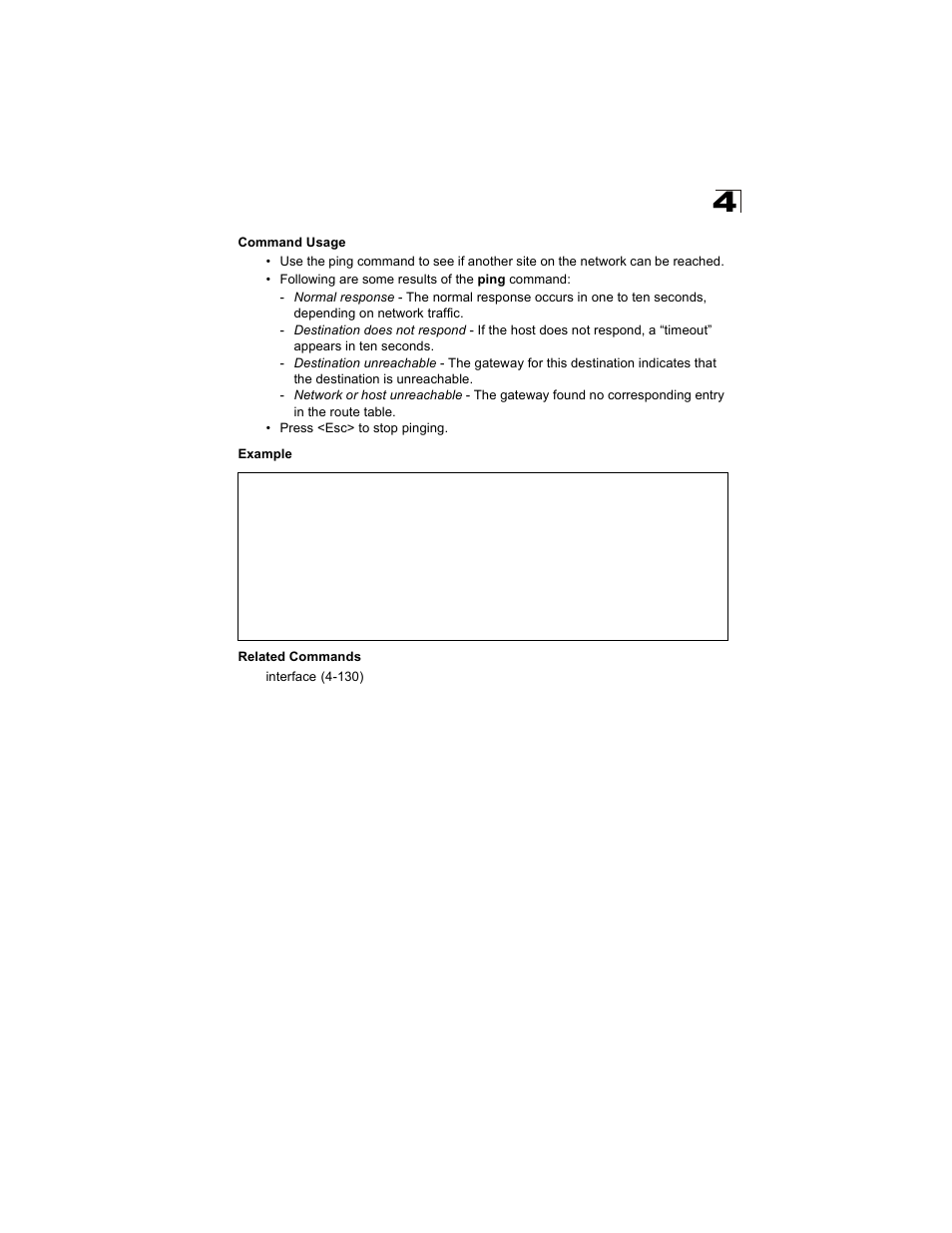 4

Command Usage

• Use the ping command to see if another site on the network can be reached.
• Following are some results of the ping command:
- Normal response - The normal response occurs in one to ten seconds, depending on network traffic.
- Destination does not respond - If the host does not respond, a “timeout” appears in ten seconds.
- Destination unreachable - The gateway for this destination indicates that the destination is unreachable.
- Network or host unreachable - The gateway found no corresponding entry in the route table.
• Press <Esc> to stop pinging.

Example

Related Commands

interface (4-130)